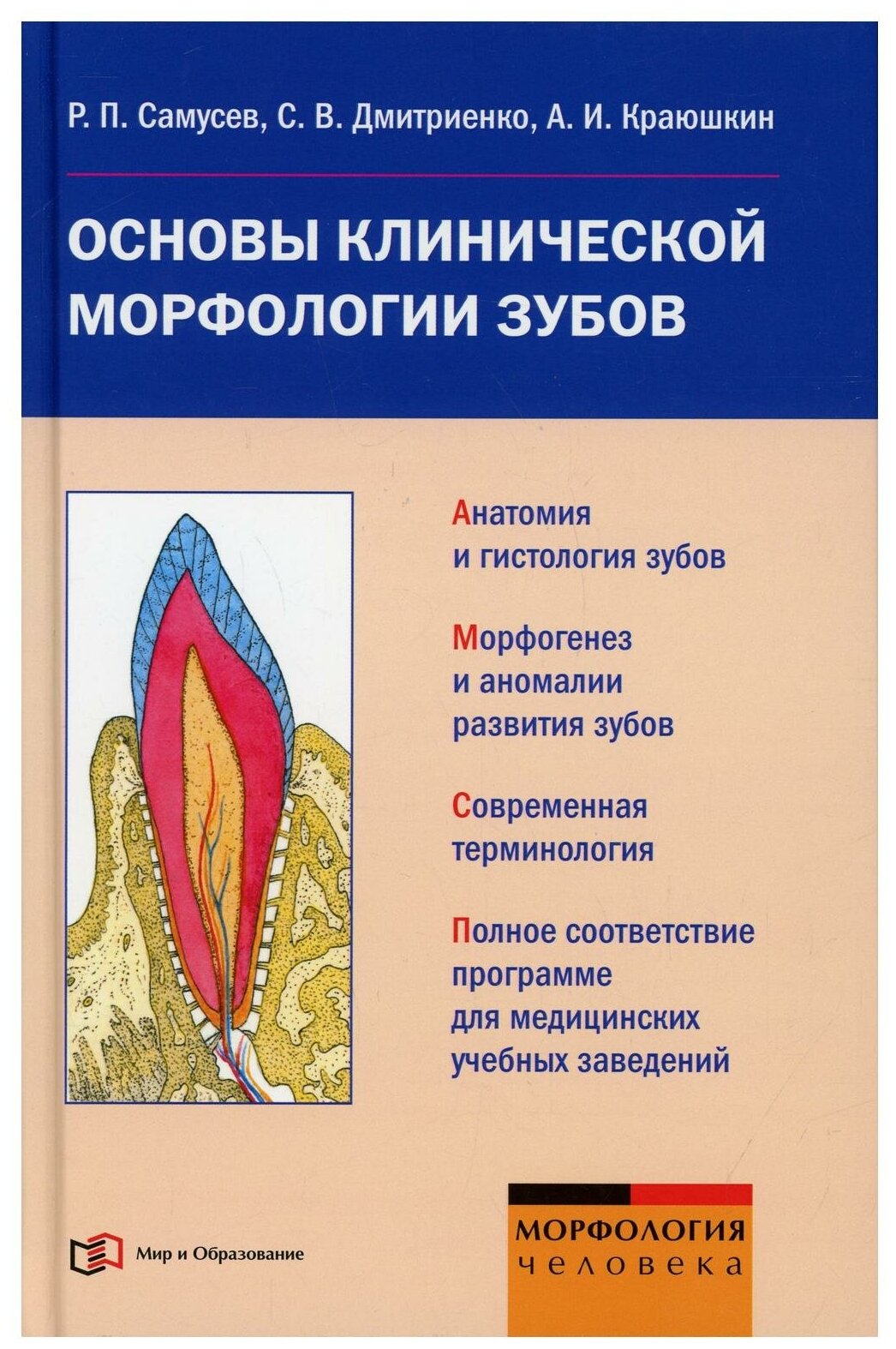 Р. П. Самусев, С. В. Дмитриенко, А. И. Краюшкин

ОСНОВЫ КЛИНИЧЕСКОЙ МОРФОЛОГИИ ЗУБОВ

Анатомия и гистология зубов

Морфогенез и аномалии развития зубов

Современная терминология

Полное соответствие программе для медицинских учебных заведений

Мир и Образование

МОРФОЛОГИЯ
человека